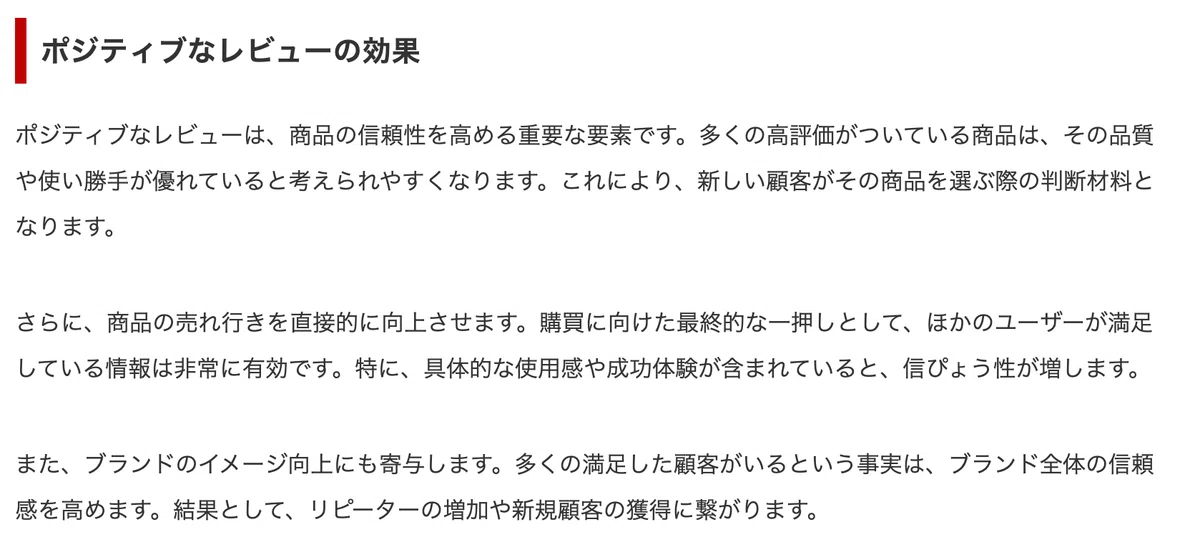 ポジティブなレビューの効果

ポジティブなレビューは、商品の信頼性を高める重要な要素です。多くの高評価がついている商品は、その品質や使い勝手が優れていると考えられやすくなります。これにより、新しい顧客がその商品を選ぶ際の判断材料となります。

さらに、商品の売れ行きを直接的に向上させます。購買に向けた最終的な一押しとして、ほかのユーザーが満足している情報は非常に有効です。特に、具体的な使用感や成功体験が含まれていると、信ぴょう性が増します。

また、ブランドのイメージ向上にも寄与します。多くの満足した顧客がいるという事実は、ブランド全体の信頼感を高めます。結果として、リピーターの増加や新規顧客の獲得に繋がります。